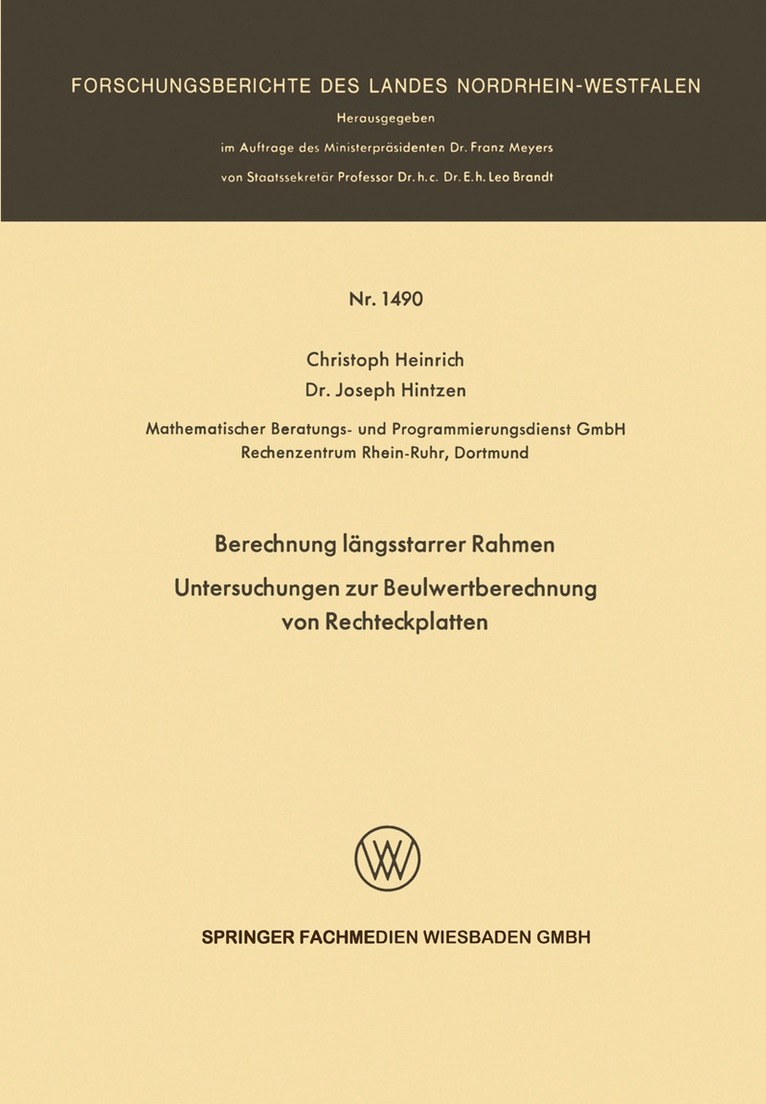 FORSCHUNGSBERICHTE DES LANDES NORDRHEIN-WESTFALEN

Herausgegeben

im Auftrage des Ministerpräsidenten Dr. Franz Meyers

von Staatssekretär Professor Dr. h. c. Dr. E. h. Leo Brandt

Nr. 1490

Christoph Heinrich

Dr. Joseph Hintzen

Mathematischer Beratungs- und Programmierungsdienst GmbH

Rechenzentrum Rhein-Ruhr, Dortmund

Berechnung längsstarrer Rahmen

Untersuchungen zur Beulwertberechnung von Rechteckplatten

SPRINGER FACHMEDIEN WIESBADEN GMBH